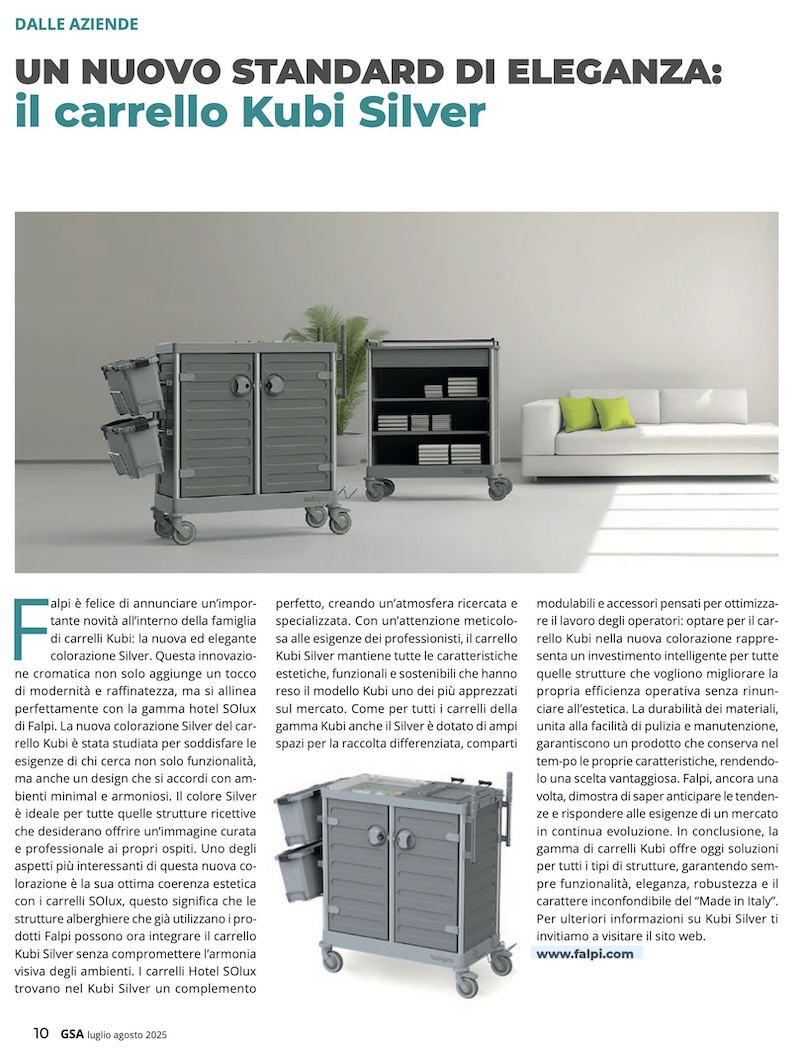 DALLE AZIENDE

UN NUOVO STANDARD DI ELEGANZA: il carrello Kubi Silver

Falpi è felice di annunciare un'importante novità all'interno della famiglia di carrelli Kubi: la nuova ed elegante colorazione Silver. Questa innovazione cromatica non solo aggiunge un tocco di modernità e raffinatezza, ma si allinea perfettamente con la gamma hotel SOlux di Falpi. La nuova colorazione Silver del carrello Kubi è stata studiata per soddisfare le esigenze di chi cerca non solo funzionalità, ma anche un design che si accordi con ambienti minimal e armoniosi. Il colore Silver è ideale per tutte quelle strutture ricettive che desiderano offrire un'immagine curata e professionale ai propri ospiti. Uno degli aspetti più interessanti di questa nuova colorazione è la sua ottima coerenza estetica con i carrelli SOlux, questo significa che le strutture alberghiere che già utilizzano i prodotti Falpi possono ora integrare il carrello Kubi Silver senza compromettere l'armonia visiva degli ambienti. I carrelli Hotel SOlux trovano nel Kubi Silver un complemento perfetto, creando un'atmosfera ricercata e specializzata. Con un'attenzione meticolosa alle esigenze dei professionisti, il carrello Kubi Silver mantiene tutte le caratteristiche estetiche, funzionali e sostenibili che hanno reso il modello Kubi uno dei più apprezzati sul mercato. Come per tutti i carrelli della gamma Kubi anche il Silver è dotato di ampi spazi per la raccolta differenziata, comparti modulabili e accessori pensati per ottimizzare il lavoro degli operatori: optare per il carrello Kubi nella nuova colorazione rappresenta un investimento intelligente per tutte quelle strutture che vogliono migliorare la propria efficienza operativa senza rinunciare all'estetica. La durabilità dei materiali, unita alla facilità di pulizia e manutenzione, garantiscono un prodotto che conserva nel tem-po le proprie caratteristiche, rendendolo una scelta vantaggiosa. Falpi, ancora una volta, dimostra di saper anticipare le tendenze e rispondere alle esigenze di un mercato in continua evoluzione. In conclusione, la gamma di carrelli Kubi offre oggi soluzioni per tutti i tipi di strutture, garantendo sempre funzionalità, eleganza, robustezza e il carattere inconfondibile del "Made in Italy". Per ulteriori informazioni su Kubi Silver ti invitiamo a visitare il sito web.

www.falpi.com

10 GSA luglio agosto 2025